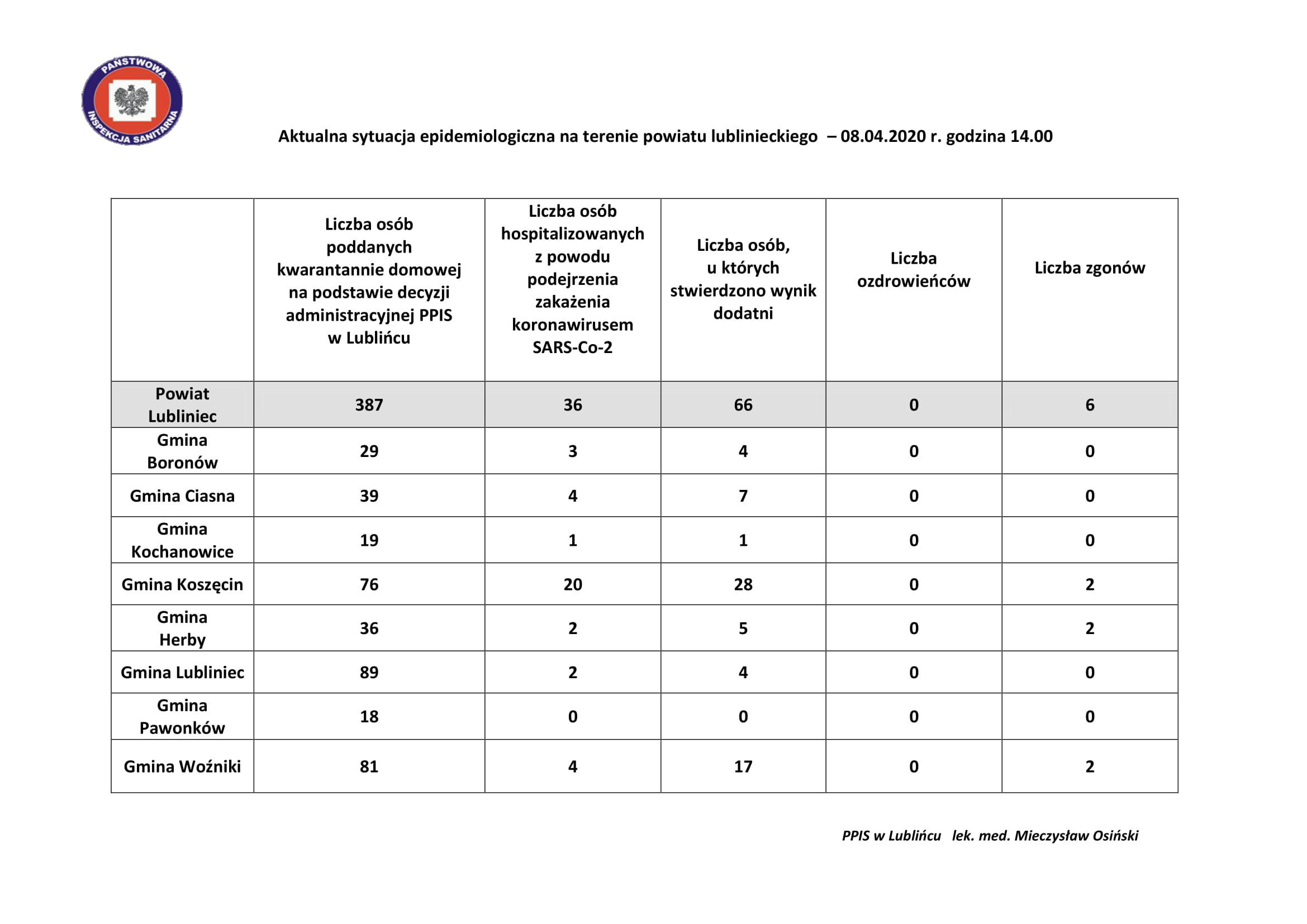 PAŃSTWOWA INSPEKCJA SANITARNA

Aktualna sytuacja epidemiologiczna na terenie powiatu lublinieckiego – 08.04.2020 r. godzina 14.00

| | Liczba osób poddanych kwarantannie domowej na podstawie decyzji administracyjnej PPIS w Lublińcu | Liczba osób hospitalizowanych z powodu podejrzenia zakażenia koronawirusem SARS-Co-2 | Liczba osób, u których stwierdzono wynik dodatni | Liczba ozdrowieńców | Liczba zgonów |
|---|---|---|---|---|---|
| Powiat Lubliniec | 387 | 36 | 66 | 0 | 6 |
| Gmina Boronów | 29 | 3 | 4 | 0 | 0 |
| Gmina Ciasna | 39 | 4 | 7 | 0 | 0 |
| Gmina Kochanowice | 19 | 1 | 1 | 0 | 0 |
| Gmina Koszęcin | 76 | 20 | 28 | 0 | 2 |
| Gmina Herby | 36 | 2 | 5 | 0 | 2 |
| Gmina Lubliniec | 89 | 2 | 4 | 0 | 0 |
| Gmina Pawonków | 18 | 0 | 0 | 0 | 0 |
| Gmina Woźniki | 81 | 4 | 17 | 0 | 2 |

PPIS w Lublińcu lek. med. Mieczysław Osiński